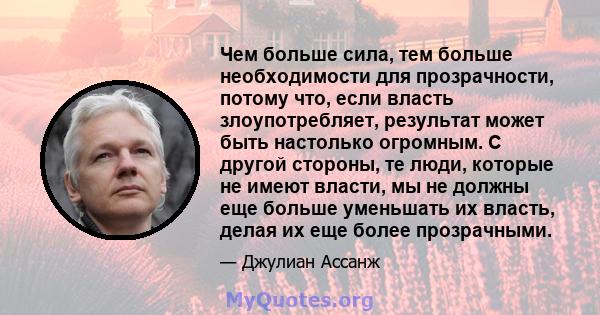 Чем больше сила, тем больше необходимости для прозрачности, потому что, если власть злоупотребляет, результат может быть настолько огромным. С другой стороны, те люди, которые не имеют власти, мы не должны еще больше уменьшать их власть, делая их еще более прозрачными.

— Джулиан Ассанж

MyQuotes.org